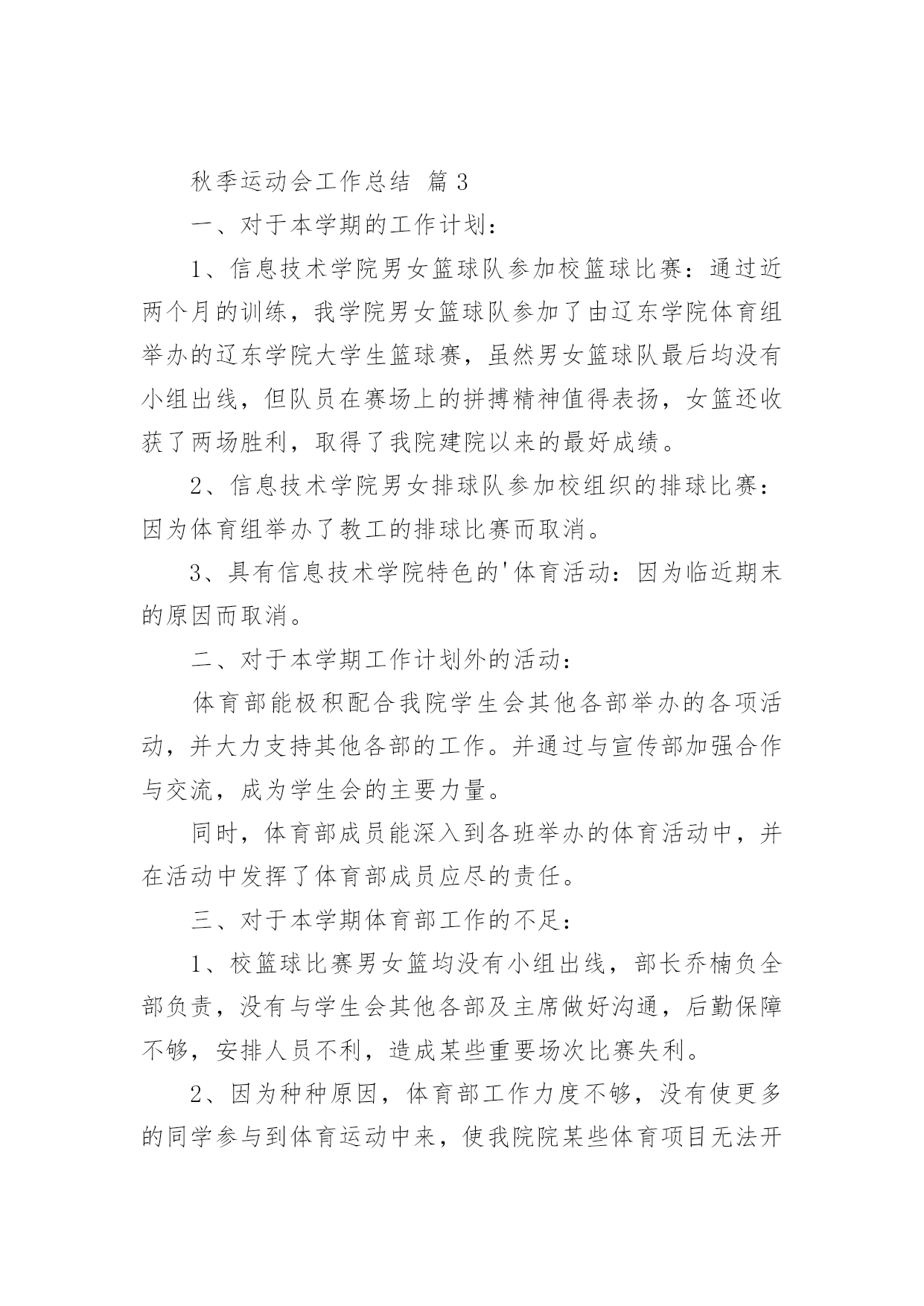 秋季运动会工作总结 篇3

一、对于本学期的工作计划：

1、信息技术学院男女篮球队参加校篮球比赛：通过近两个月的训练，我学院男女篮球队参加了由辽东学院体育组举办的辽东学院大学生篮球赛，虽然男女篮球队最后均没有小组出线，但队员在赛场上的拼搏精神值得表扬，女篮还收获了两场胜利，取得了我院建院以来的最好成绩。

2、信息技术学院男女排球队参加校组织的排球比赛：因为体育组举办了教工的排球比赛而取消。

3、具有信息技术学院特色的'体育活动：因为临近期末的原因而取消。

二、对于本学期工作计划外的活动：

体育部能极积配合我院学生会其他各部举办的各项活动，并大力支持其他各部的工作。并通过与宣传部加强合作与交流，成为学生会的主要力量。

同时，体育部成员能深入到各班举办的体育活动中，并在活动中发挥了体育部成员应尽的责任。

三、对于本学期体育部工作的不足：

1、校篮球比赛男女篮均没有小组出线，部长乔楠负全部负责，没有与学生会其他各部及主席做好沟通，后勤保障不够，安排人员不利，造成某些重要场次比赛失利。

2、因为种种原因，体育部工作力度不够，没有使更多的同学参与到体育运动中来，使我院院某些体育项目无法开